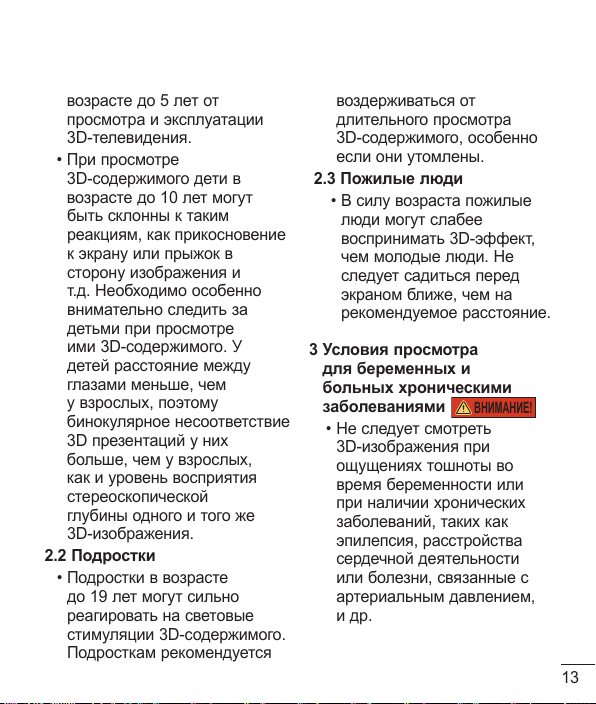 возрасте до 5 лет от просмотра и эксплуатации 3D-телевидения.

• При просмотре 3D-содержимого дети в возрасте до 10 лет могут быть склонны к таким реакциям, как прикосновение к экрану или прыжок в сторону изображения и т.д. Необходимо особенно внимательно следить за детьми при просмотре ими 3D-содержимого. У детей расстояние между глазами меньше, чем у взрослых, поэтому бинокулярное несоответствие 3D презентаций у них больше, чем у взрослых, как и уровень восприятия стереоскопической глубины одного и того же 3D-изображения.

2.2 Подростки

• Подростки в возрасте до 19 лет могут сильно реагировать на световые стимуляции 3D-содержимого. Подросткам рекомендуется воздерживаться от длительного просмотра 3D-содержимого, особенно если они утомлены.

2.3 Пожилые люди

• В силу возраста пожилые люди могут слабее воспринимать 3D-эффект, чем молодые люди. Не следует садиться перед экраном ближе, чем на рекомендуемое расстояние.

3 Условия просмотра для беременных и больных хроническими заболеваниями ВНИМАНИЕ!

• Не следует смотреть 3D-изображения при ощущениях тошноты во время беременности или при наличии хронических заболеваний, таких как эпилепсия, расстройства сердечной деятельности или болезни, связанные с артериальным давлением, и др.

13